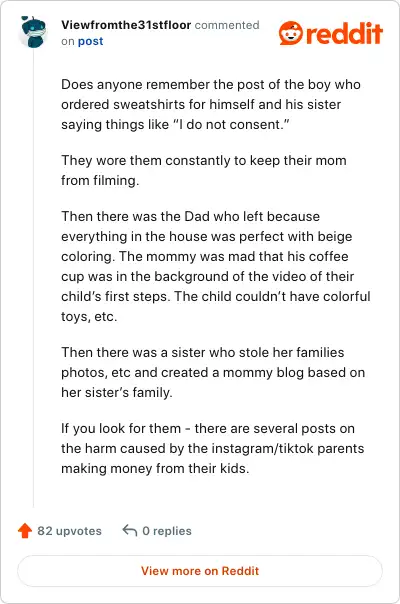 Viewfromthe31stfloor commented on post

reddit

Does anyone remember the post of the boy who ordered sweatshirts for himself and his sister saying things like “I do not consent.”

They wore them constantly to keep their mom from filming.

Then there was the Dad who left because everything in the house was perfect with beige coloring. The mommy was mad that his coffee cup was in the background of the video of their child’s first steps. The child couldn’t have colorful toys, etc.

Then there was a sister who stole her families photos, etc and created a mommy blog based on her sister’s family.

If you look for them - there are several posts on the harm caused by the instagram/tiktok parents making money from their kids.

82 upvotes

0 replies

View more on Reddit